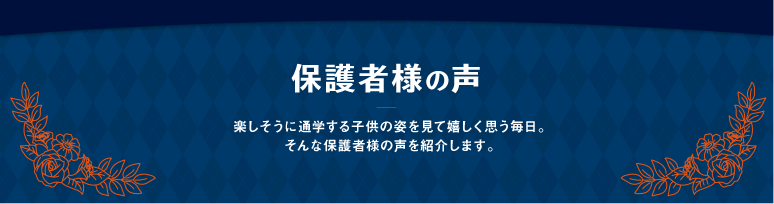 保護者様の声

楽しそうに通学する子供の姿を見て嬉しく思う毎日。
そんな保護者様の声を紹介します。